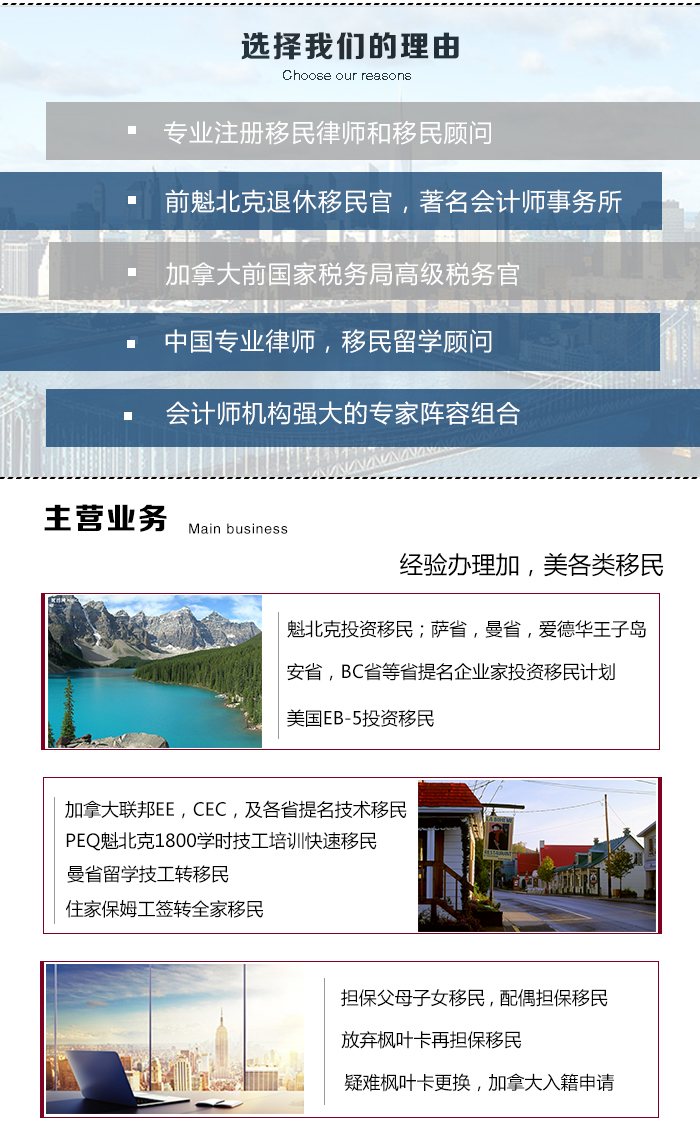 选择我们的理由

Choose our reasons

▪ 专业注册移民律师和移民顾问

▪ 前魁北克退休移民官，著名会计师事务所

▪ 加拿大前国家税务局高级税务官

▪ 中国专业律师，移民留学顾问

▪ 会计师机构强大的专家阵容组合

主营业务 Main business

经验办理加，美各类移民

魁北克投资移民；萨省，曼省，爱德华王子岛

安省，BC省等省提名企业家投资移民计划

美国EB-5投资移民

加拿大联邦EE，CEC，及各省提名技术移民

PEQ魁北克1800学时技工培训快速移民

曼省留学技工转移民

住家保姆工签转全家移民

担保父母子女移民，配偶担保移民

放弃枫叶卡再担保移民

疑难枫叶卡更换，加拿大入籍申请